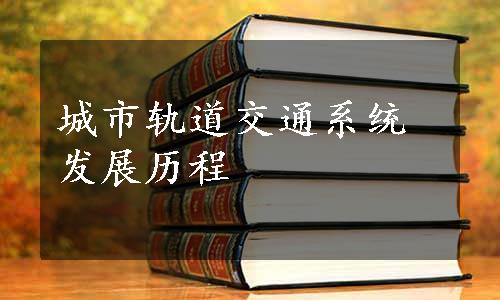 城市轨道交通系统
发展历程